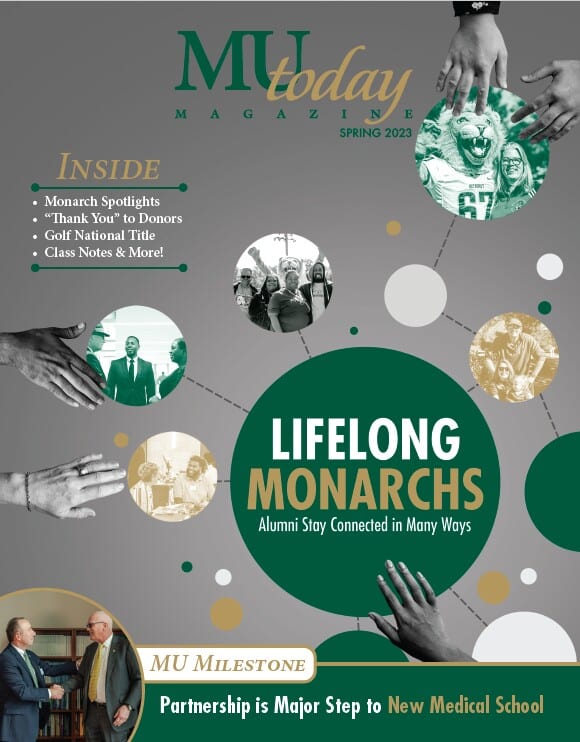 MU today
MAGAZINE
SPRING 2023

INSIDE
• Monarch Spotlights
• "Thank You" to Donors
• Golf National Title
• Class Notes & More!

67

LIFELONG MONARCHS
Alumni Stay Connected in Many Ways

MU MILESTONE
Partnership is Major Step to New Medical School